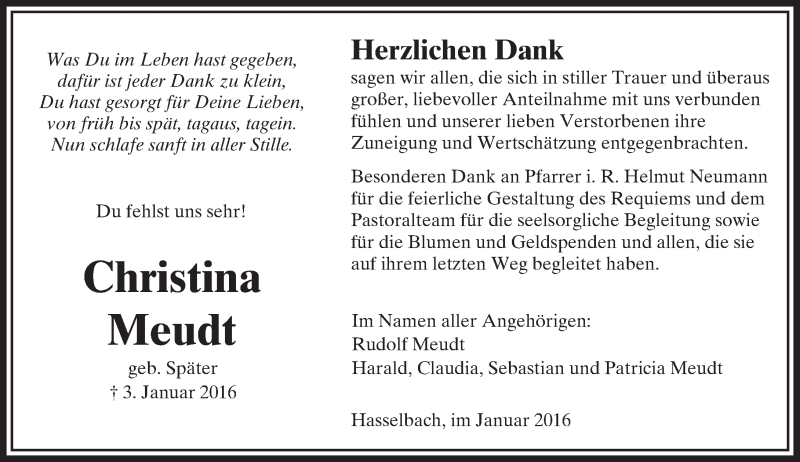 Was Du im Leben hast gegeben,
dafür ist jeder Dank zu klein,
Du hast gesorgt für Deine Lieben,
von früh bis spät, tagaus, tagein.
Nun schlafe sanft in aller Stille.

Du fehlst uns sehr!

Christina
Meudt
geb. Später
† 3. Januar 2016

Herzlichen Dank
sagen wir allen, die sich in stiller Trauer und überaus großer, liebevoller Anteilnahme mit uns verbunden fühlen und unserer lieben Verstorbenen ihre Zuneigung und Wertschätzung entgegenbrachten.

Besonderen Dank an Pfarrer i. R. Helmut Neumann für die feierliche Gestaltung des Requiems und dem Pastoralteam für die seelsorgliche Begleitung sowie für die Blumen und Geldspenden und allen, die sie auf ihrem letzten Weg begleitet haben.

Im Namen aller Angehörigen:
Rudolf Meudt
Harald, Claudia, Sebastian und Patricia Meudt

Hasselbach, im Januar 2016